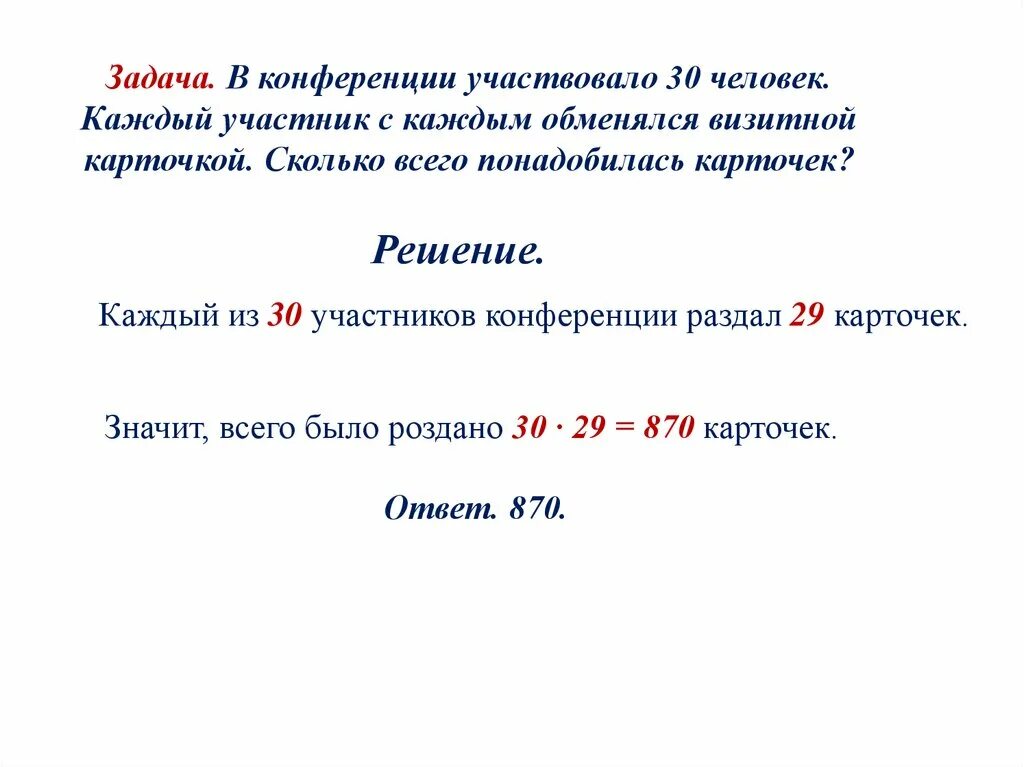 Задача. В конференции участвовало 30 человек. Каждый участник с каждым обменялся визитной карточкой. Сколько всего понадобилась карточек?

Решение.

Каждый из 30 участников конференции раздал 29 карточек.

Значит, всего было роздано $30 \cdot 29 = 870$ карточек.

Ответ. 870.